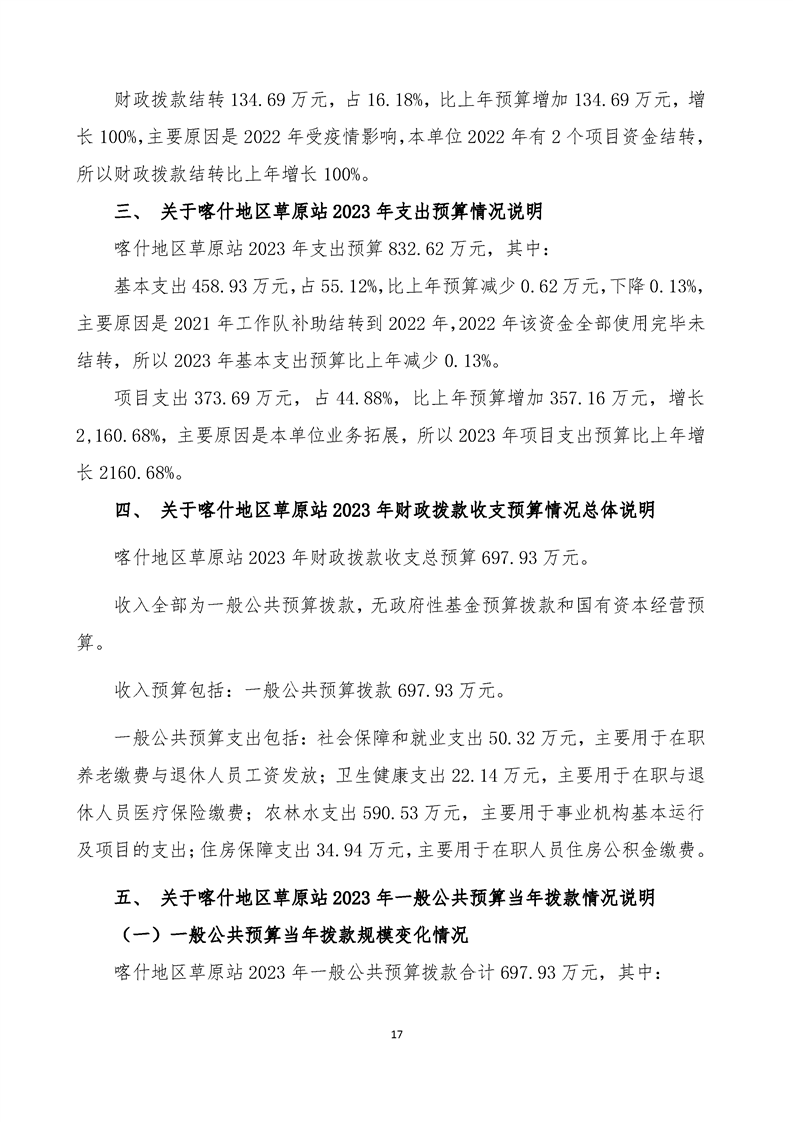 财政拨款结转 134.69 万元，占 16.18%，比上年预算增加 134.69 万元，增长 100%，主要原因是 2022 年受疫情影响，本单位 2022 年有 2 个项目资金结转，所以财政拨款结转比上年增长 100%。

三、 关于喀什地区草原站 2023 年支出预算情况说明

喀什地区草原站 2023 年支出预算 832.62 万元，其中：

基本支出 458.93 万元，占 55.12%，比上年预算减少 0.62 万元，下降 0.13%，主要原因是 2021 年工作队补助结转到 2022 年，2022 年该资金全部使用完毕未结转，所以 2023 年基本支出预算比上年减少 0.13%。

项目支出 373.69 万元，占 44.88%，比上年预算增加 357.16 万元，增长 2,160.68%，主要原因是本单位业务拓展，所以 2023 年项目支出预算比上年增长 2160.68%。

四、 关于喀什地区草原站 2023 年财政拨款收支预算情况总体说明

喀什地区草原站 2023 年财政拨款收支总预算 697.93 万元。

收入全部为一般公共预算拨款，无政府性基金预算拨款和国有资本经营预算。

收入预算包括：一般公共预算拨款 697.93 万元。

一般公共预算支出包括：社会保障和就业支出 50.32 万元，主要用于在职养老缴费与退休人员工资发放；卫生健康支出 22.14 万元，主要用于在职与退休人员医疗保险缴费；农林水支出 590.53 万元，主要用于事业机构基本运行及项目的支出；住房保障支出 34.94 万元，主要用于在职人员住房公积金缴费。

五、 关于喀什地区草原站 2023 年一般公共预算当年拨款情况说明

（一）一般公共预算当年拨款规模变化情况

喀什地区草原站 2023 年一般公共预算拨款合计 697.93 万元，其中：

17